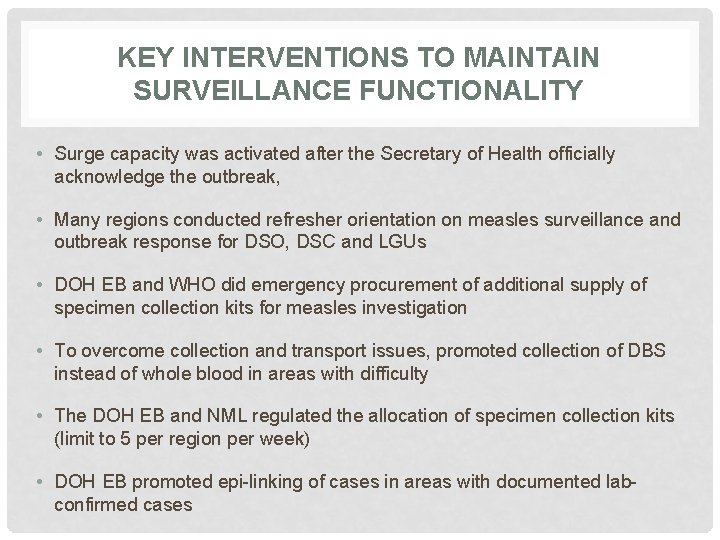 KEY INTERVENTIONS TO MAINTAIN SURVEILLANCE FUNCTIONALITY

• Surge capacity was activated after the Secretary of Health officially acknowledge the outbreak,

• Many regions conducted refresher orientation on measles surveillance and outbreak response for DSO, DSC and LGUs

• DOH EB and WHO did emergency procurement of additional supply of specimen collection kits for measles investigation

• To overcome collection and transport issues, promoted collection of DBS instead of whole blood in areas with difficulty

• The DOH EB and NML regulated the allocation of specimen collection kits (limit to 5 per region per week)

• DOH EB promoted epi-linking of cases in areas with documented lab-confirmed cases